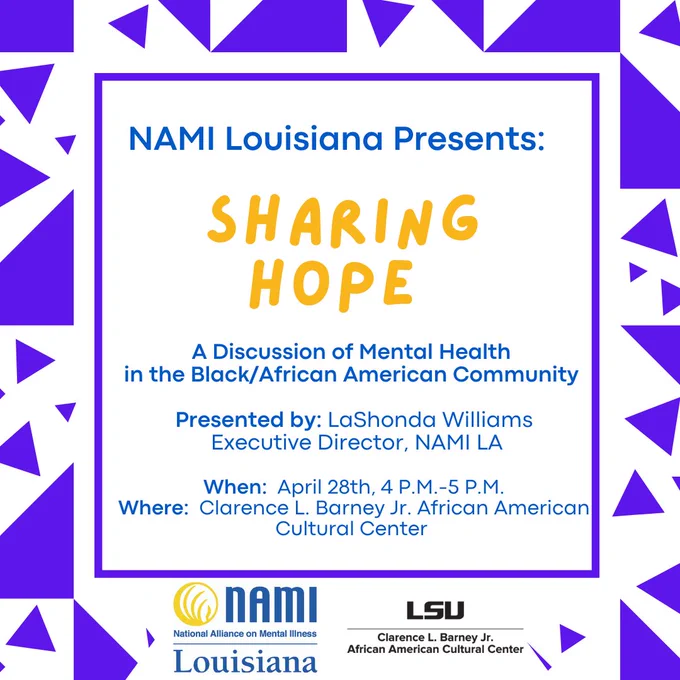 NAMI Louisiana Presents:

SHARING HOPE

A Discussion of Mental Health in the Black/African American Community

Presented by: LaShonda Williams
Executive Director, NAMI LA

When: April 28th, 4 P.M.-5 P.M.
Where: Clarence L. Barney Jr. African American Cultural Center

NAMI
National Alliance on Mental Illness
Louisiana

LSU
Clarence L. Barney Jr.
African American Cultural Center